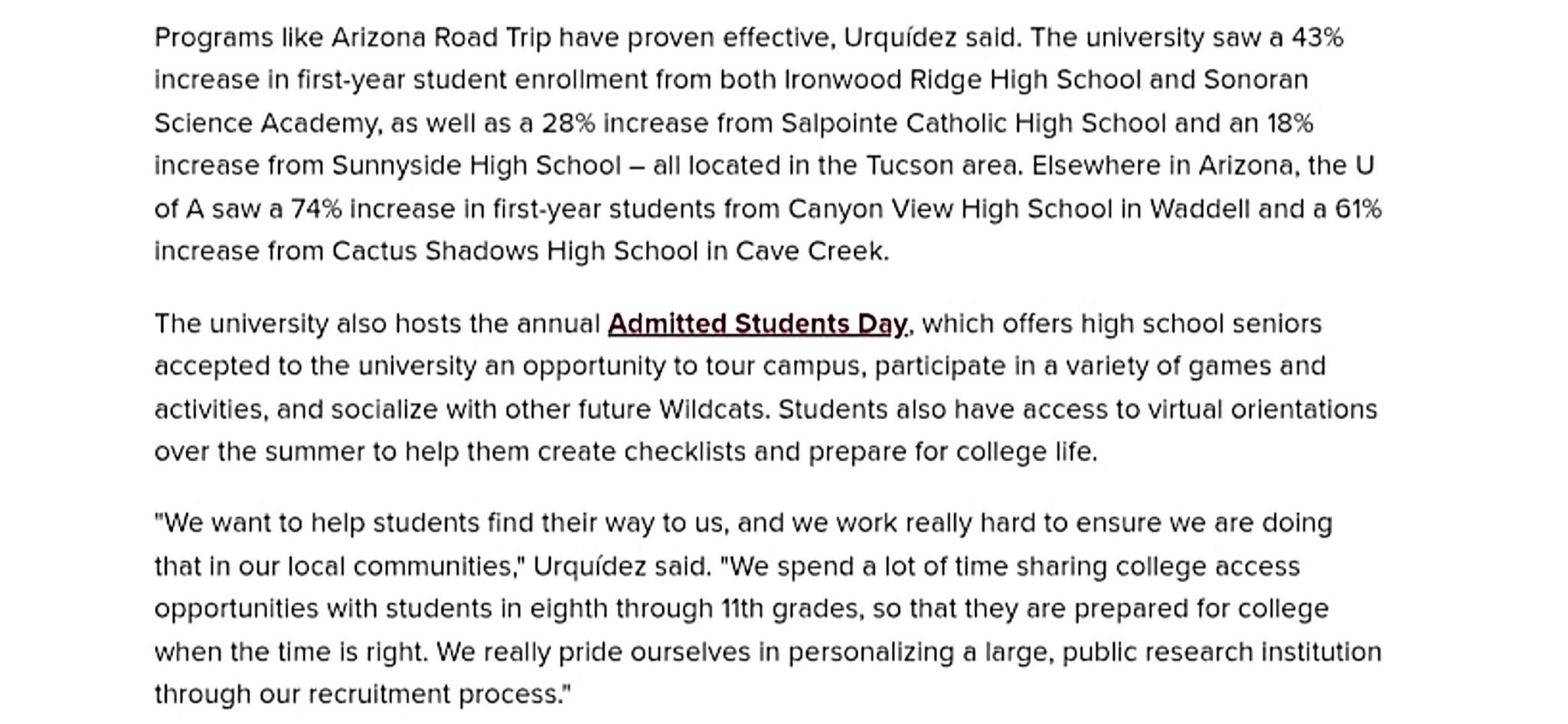 Programs like Arizona Road Trip have proven effective, Urquídez said. The university saw a 43% increase in first-year student enrollment from both Ironwood Ridge High School and Sonoran Science Academy, as well as a 28% increase from Salpointe Catholic High School and an 18% increase from Sunnyside High School – all located in the Tucson area. Elsewhere in Arizona, the U of A saw a 74% increase in first-year students from Canyon View High School in Waddell and a 61% increase from Cactus Shadows High School in Cave Creek.

The university also hosts the annual Admitted Students Day, which offers high school seniors accepted to the university an opportunity to tour campus, participate in a variety of games and activities, and socialize with other future Wildcats. Students also have access to virtual orientations over the summer to help them create checklists and prepare for college life.

"We want to help students find their way to us, and we work really hard to ensure we are doing that in our local communities," Urquídez said. "We spend a lot of time sharing college access opportunities with students in eighth through 11th grades, so that they are prepared for college when the time is right. We really pride ourselves in personalizing a large, public research institution through our recruitment process."